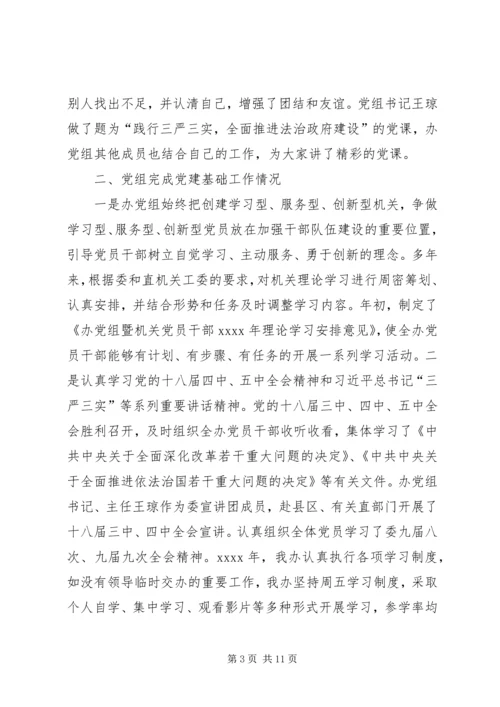 别人找出不足，并认清自己，增强了团结和友谊。党组书记王琼做了题为“践行三严三实，全面推进法治政府建设”的党课，办党组其他成员也结合自己的工作，为大家讲了精彩的党课。

二、党组完成党建基础工作情况

一是办党组始终把创建学习型、服务型、创新型机关，争做学习型、服务型、创新型党员放在加强干部队伍建设的重要位置，引导党员干部树立自觉学习、主动服务、勇于创新的理念。多年来，根据委和直机关工委的要求，对机关理论学习进行周密筹划、认真安排，并结合形势和任务及时调整学习内容。年初，制定了《办党组暨机关党员干部 xxxx 年理论学习安排意见》，使全办党员干部能够有计划、有步骤、有任务的开展一系列学习活动。二是认真学习党的十八届四中、五中全会精神和习近平总书记“三严三实”等系列重要讲话精神。党的十八届三中、四中、五中全会胜利召开，及时组织全办党员干部收听收看，集体学习了《中共中央关于全面深化改革若干重大问题的决定》、《中共中央关于全面推进依法治国若干重大问题的决定》等有关文件。办党组书记、主任王琼作为委宣讲团成员，赴县区、有关直部门开展了十八届三中、四中全会宣讲。认真组织全体党员学习了委九届八次、九届九次全会精神。xxxx 年，我办认真执行各项学习制度，如没有领导临时交办的重要工作，我办坚持周五学习制度，采取个人自学、集中学习、观看影片等多种形式开展学习，参学率均

第 3 页 共 11 页